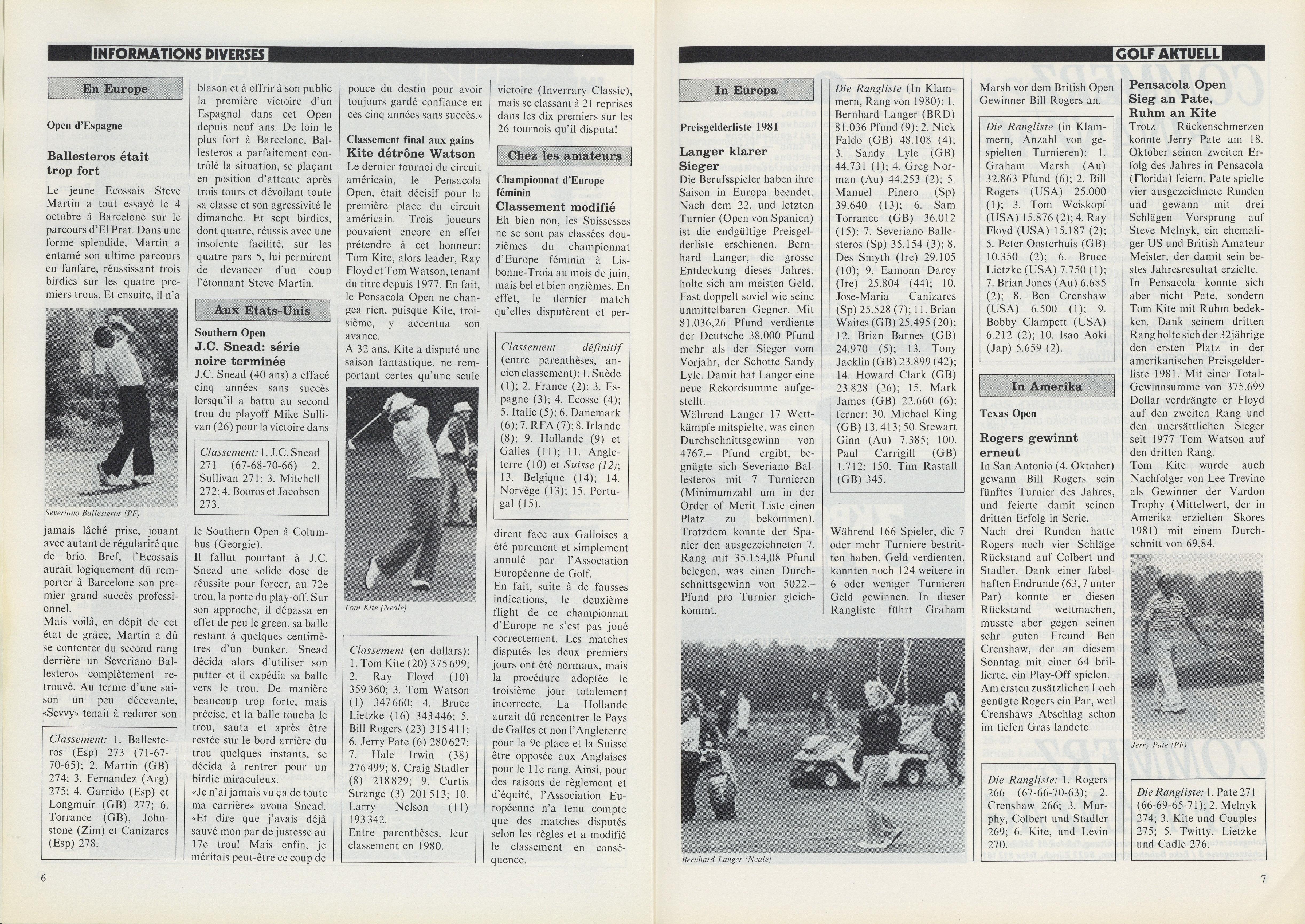 INFORMATIONS DIVERSES

En Europe

Open d'Espagne

Ballesteros était trop fort

Le jeune Ecossais Steve Martin a tout essayé le 4 octobre à Barcelone sur le parcours d'El Prat. Dans une forme splendide, Martin a entamé son ultime parcours en fanfare, réussissant trois birdies sur les quatre premiers trous. Et ensuite, il n'a

Severiano Ballesteros (PF)

jamais lâché prise, jouant avec autant de régularité que de brio. Bref, l'Ecossais aurait logiquement dû remporter à Barcelone son premier grand succès professionnel.
Mais voilà, en dépit de cet état de grâce, Martin a dû se contenter du second rang derrière un Severiano Ballesteros complètement retrouvé. Au terme d'une saison un peu décevante, «Sevvy» tenait à redorer son

Classement: 1. Ballesteros (Esp) 273 (71-67-70-65); 2. Martin (GB) 274; 3. Fernandez (Arg) 275; 4. Garrido (Esp) et Longmuir (GB) 277; 6. Torrance (GB), Johnstone (Zim) et Canizares (Esp) 278.

blason et à offrir à son public la première victoire d'un Espagnol dans cet Open depuis neuf ans. De loin le plus fort à Barcelone, Ballesteros a parfaitement contrôlé la situation, se plaçant en position d'attente après trois tours et dévoilant toute sa classe et son agressivité le dimanche. Et sept birdies, dont quatre, réussis avec une insolente facilité, sur les quatre pars 5, lui permirent de devancer d'un coup l'étonnant Steve Martin.

Aux Etats-Unis

Southern Open
J.C. Snead: série noire terminée
J.C. Snead (40 ans) a effacé cinq années sans succès lorsqu'il a battu au second trou du playoff Mike Sullivan (26) pour la victoire dans

Classement: 1. J.C. Snead 271 (67-68-70-66) 2. Sullivan 271; 3. Mitchell 272; 4. Booros et Jacobsen 273.

le Southern Open à Columbus (Georgie).
Il fallut pourtant à J.C. Snead une solide dose de réussite pour forcer, au 72e trou, la porte du play-off. Sur son approche, il dépassa en effet de peu le green, sa balle restant à quelques centimètres d'un bunker. Snead décida alors d'utiliser son putter et il expédia sa balle vers le trou. De manière beaucoup trop forte, mais précise, et la balle toucha le trou, sauta et après être restée sur le bord arrière du trou quelques instants, se décida à rentrer pour un birdie miraculeux.
«Je n'ai jamais vu ça de toute ma carrière» avoua Snead. «Et dire que j'avais déjà sauvé mon par de justesse au 17e trou! Mais enfin, je méritais peut-être ce coup de

pouce du destin pour avoir toujours gardé confiance en ces cinq années sans succès.»

Classement final aux gains
Kite détrône Watson
Le dernier tournoi du circuit américain, le Pensacola Open, était décisif pour la première place du circuit américain. Trois joueurs pouvaient encore en effet prétendre à cet honneur: Tom Kite, alors leader, Ray Floyd et Tom Watson, tenant du titre depuis 1977. En fait, le Pensacola Open ne changea rien, puisque Kite, troisième, y accentua son avance.
A 32 ans, Kite a disputé une saison fantastique, ne remportant certes qu'une seule

Tom Kite (Neale)

Classement (en dollars): 1. Tom Kite (20) 375 699; 2. Ray Floyd (10) 359 360; 3. Tom Watson (1) 347 660; 4. Bruce Lietzke (16) 343 446; 5. Bill Rogers (23) 315 411; 6. Jerry Pate (6) 280 627; 7. Hale Irwin (38) 276 499; 8. Craig Stadler (8) 218 829; 9. Curtis Strange (3) 201 513; 10. Larry Nelson (11) 193 342.
Entre parenthèses, leur classement en 1980.

victoire (Inverrary Classic), mais se classant à 21 reprises dans les dix premiers sur les 26 tournois qu'il disputa!

Chez les amateurs

Championnat d'Europe féminin
Classement modifié
Eh bien non, les Suissesses ne se sont pas classées douzièmes du championnat d'Europe féminin à Lisbonne-Troia au mois de juin, mais bel et bien onzièmes. En effet, le dernier match qu'elles disputèrent et per-

Classement définitif (entre parenthèses, ancien classement): 1. Suède (1); 2. France (2); 3. Espagne (3); 4. Ecosse (4); 5. Italie (5); 6. Danemark (6); 7. RFA (7); 8. Irlande (8); 9. Hollande (9) et Galles (11); 11. Angleterre (10) et Suisse (12); 13. Belgique (14); 14. Norvège (13); 15. Portugal (15).

dirent face aux Galloises a été purement et simplement annulé par l'Association Européenne de Golf.
En fait, suite à de fausses indications, le deuxième flight de ce championnat d'Europe ne s'est pas joué correctement. Les matches disputés les deux premiers jours ont été normaux, mais la procédure adoptée le troisième jour totalement incorrecte. La Hollande aurait dû rencontrer le Pays de Galles et non l'Angleterre pour la 9e place et la Suisse être opposée aux Anglaises pour le 11e rang. Ainsi, pour des raisons de règlement et d'équité, l'Association Européenne n'a tenu compte que des matches disputés selon les règles et a modifié le classement en conséquence.

6

GOLF AKTUELL

In Europa

Preisgelderliste 1981

Langer klarer Sieger
Die Berufsspieler haben ihre Saison in Europa beendet. Nach dem 22. und letzten Turnier (Open von Spanien) ist die endgültige Preisgelderliste erschienen. Bernhard Langer, die grosse Entdeckung dieses Jahres, holte sich am meisten Geld. Fast doppelt soviel wie seine unmittelbaren Gegner. Mit 81.036,26 Pfund verdiente der Deutsche 38.000 Pfund mehr als der Sieger vom Vorjahr, der Schotte Sandy Lyle. Damit hat Langer eine neue Rekordsumme aufgestellt.
Während Langer 17 Wettkämpfe mitspielte, was einen Durchschnittsgewinn von 4767.– Pfund ergibt, begnügte sich Severiano Ballesteros mit 7 Turnieren (Minimumzahl um in der Order of Merit Liste einen Platz zu bekommen). Trotzdem konnte der Spanier den ausgezeichneten 7. Rang mit 35.154,08 Pfund belegen, was einen Durchschnittsgewinn von 5022.– Pfund pro Turnier gleichkommt.

Die Rangliste (In Klammern, Rang von 1980): 1. Bernhard Langer (BRD) 81.036 Pfund (9); 2. Nick Faldo (GB) 48.108 (4); 3. Sandy Lyle (GB) 44.731 (1); 4. Greg Norman (Au) 44.253 (2); 5. Manuel Pinero (Sp) 39.640 (13); 6. Sam Torrance (GB) 36.012 (15); 7. Severiano Ballesteros (Sp) 35.154 (3); 8. Des Smyth (Ire) 29.105 (10); 9. Eamonn Darcy (Ire) 25.804 (44); 10. Jose-Maria Canizares (Sp) 25.528 (7); 11. Brian Waites (GB) 25.495 (20); 12. Brian Barnes (GB) 24.970 (5); 13. Tony Jacklin (GB) 23.899 (42); 14. Howard Clark (GB) 23.828 (26); 15. Mark James (GB) 22.660 (6); ferner: 30. Michael King (GB) 13.413; 50. Stewart Ginn (Au) 7.385; 100. Paul Carrigill (GB) 1.712; 150. Tim Rastall (GB) 345.

Während 166 Spieler, die 7 oder mehr Turniere bestritten haben, Geld verdienten, konnten noch 124 weitere in 6 oder weniger Turnieren Geld gewinnen. In dieser Rangliste führt Graham

Bernhard Langer (Neale)

Marsh vor dem British Open Gewinner Bill Rogers an.

Die Rangliste (in Klammern, Anzahl von gespielten Turnieren): 1. Graham Marsh (Au) 32.863 Pfund (6); 2. Bill Rogers (USA) 25.000 (1); 3. Tom Weiskopf (USA) 15.876 (2); 4. Ray Floyd (USA) 15.187 (2); 5. Peter Oosterhuis (GB) 10.350 (2); 6. Bruce Lietzke (USA) 7.750 (1); 7. Brian Jones (Au) 6.685 (2); 8. Ben Crenshaw (USA) 6.500 (1); 9. Bobby Clampett (USA) 6.212 (2); 10. Isao Aoki (Jap) 5.659 (2).

In Amerika

Texas Open

Rogers gewinnt erneut
In San Antonio (4. Oktober) gewann Bill Rogers sein fünftes Turnier des Jahres, und feierte damit seinen dritten Erfolg in Serie.
Nach drei Runden hatte Rogers noch vier Schläge Rückstand auf Colbert und Stadler. Dank einer fabelhaften Endrunde (63, 7 unter Par) konnte er diesen Rückstand wettmachen, musste aber gegen seinen sehr guten Freund Ben Crenshaw, der an diesem Sonntag mit einer 64 brillierte, ein Play-Off spielen.
Am ersten zusätzlichen Loch genügte Rogers ein Par, weil Crenshaws Abschlag schon im tiefen Gras landete.

Die Rangliste: 1. Rogers 266 (67-66-70-63); 2. Crenshaw 266; 3. Murphy, Colbert und Stadler 269; 6. Kite, und Levin 270.

Pensacola Open
Sieg an Pate, Ruhm an Kite
Trotz Rückenschmerzen konnte Jerry Pate am 18. Oktober seinen zweiten Erfolg des Jahres in Pensacola (Florida) feiern. Pate spielte vier ausgezeichnete Runden und gewann mit drei Schlägen Vorsprung auf Steve Melnyk, ein ehemaliger US und British Amateur Meister, der damit sein bestes Jahresresultat erzielte.
In Pensacola konnte sich aber nicht Pate, sondern Tom Kite mit Ruhm bedekken. Dank seinem dritten Rang holte sich der 32jährige den ersten Platz in der amerikanischen Preisgelderliste 1981. Mit einer Total-Gewinnsumme von 375.699 Dollar verdrängte er Floyd auf den zweiten Rang und den unersättlichen Sieger seit 1977 Tom Watson auf den dritten Rang.
Tom Kite wurde auch Nachfolger von Lee Trevino als Gewinner der Vardon Trophy (Mittelwert, der in Amerika erzielten Skores 1981) mit einem Durchschnitt von 69,84.

Jerry Pate (PF)

Die Rangliste: 1. Pate 271 (66-69-65-71); 2. Melnyk 274; 3. Kite und Couples 275; 5. Twitty, Lietzke und Cadle 276.

7